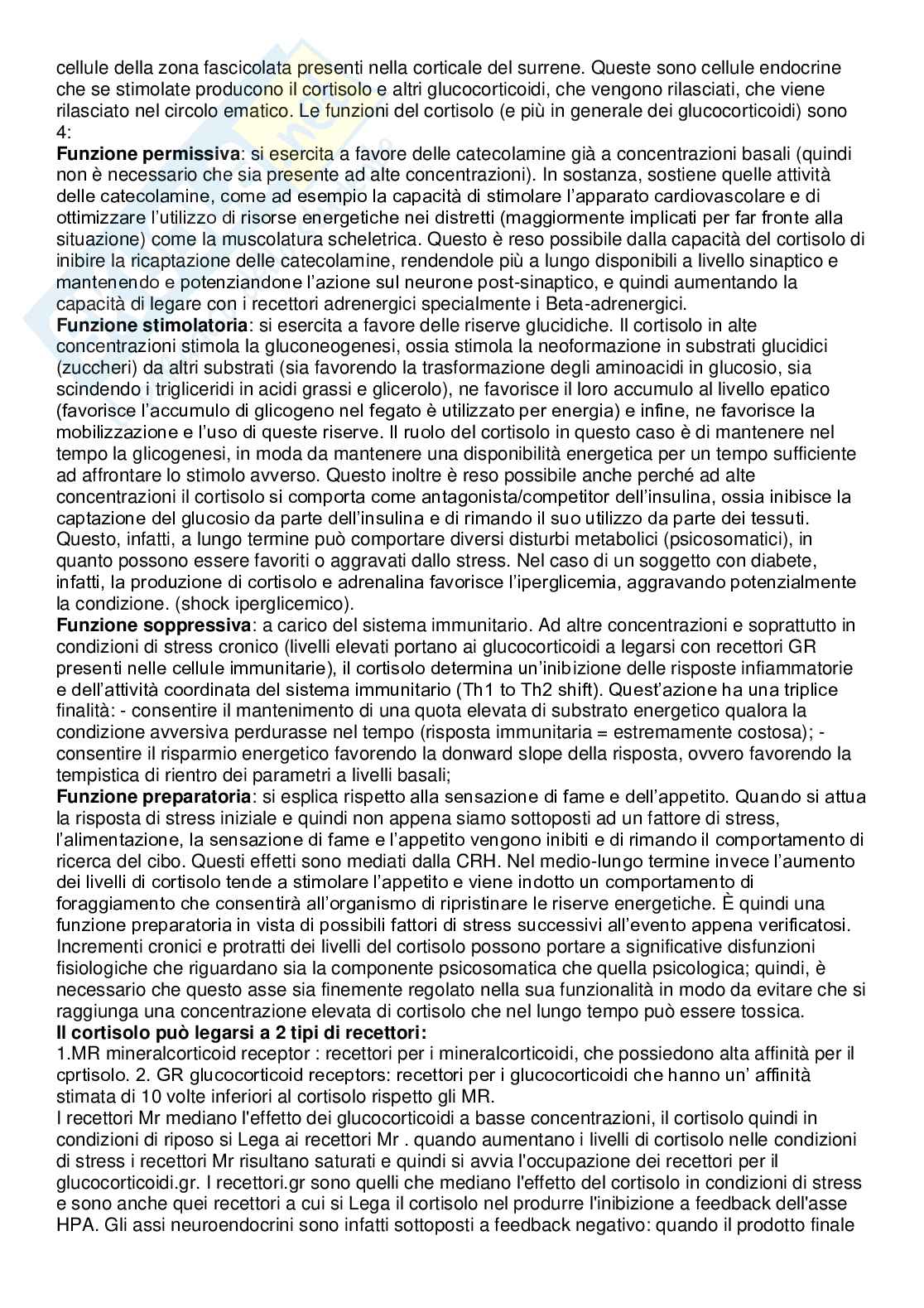 cellule della zona fascicolata presenti nella corticale del surrene. Queste sono cellule endocrine che se stimolate producono il cortisolo e altri glucocorticoidi, che vengono rilasciati, che viene rilasciato nel circolo ematico. Le funzioni del cortisolo (e più in generale dei glucocorticoidi) sono 4:
**Funzione permissiva**: si esercita a favore delle catecolamine già a concentrazioni basali (quindi non è necessario che sia presente ad alte concentrazioni). In sostanza, sostiene quelle attività delle catecolamine, come ad esempio la capacità di stimolare l'apparato cardiovascolare e di ottimizzare l'utilizzo di risorse energetiche nei distretti (maggiormente implicati per far fronte alla situazione) come la muscolatura scheletrica. Questo è reso possibile dalla capacità del cortisolo di inibire la ricaptazione delle catecolamine, rendendole più a lungo disponibili a livello sinaptico e mantenendo e potenziandone l'azione sul neurone post-sinaptico, e quindi aumentando la capacità di legare con i recettori adrenergici specialmente i Beta-adrenergici.
**Funzione stimolatoria**: si esercita a favore delle riserve glucidiche. Il cortisolo in alte concentrazioni stimola la gluconeogenesi, ossia stimola la neoformazione in substrati glucidici (zuccheri) da altri substrati (sia favorendo la trasformazione degli aminoacidi in glucosio, sia scindendo i trigliceridi in acidi grassi e glicerolo), ne favorisce il loro accumulo al livello epatico (favorisce l'accumulo di glicogeno nel fegato è utilizzato per energia) e infine, ne favorisce la mobilizzazione e l'uso di queste riserve. Il ruolo del cortisolo in questo caso è di mantenere nel tempo la glicogenesi, in moda da mantenere una disponibilità energetica per un tempo sufficiente ad affrontare lo stimolo avverso. Questo inoltre è reso possibile anche perché ad alte concentrazioni il cortisolo si comporta come antagonista/competitor dell'insulina, ossia inibisce la captazione del glucosio da parte dell'insulina e di rimando il suo utilizzo da parte dei tessuti. Questo, infatti, a lungo termine può comportare diversi disturbi metabolici (psicosomatici), in quanto possono essere favoriti o aggravati dallo stress. Nel caso di un soggetto con diabete, infatti, la produzione di cortisolo e adrenalina favorisce l'iperglicemia, aggravando potenzialmente la condizione. (shock iperglicemico).
**Funzione soppressiva**: a carico del sistema immunitario. Ad altre concentrazioni e soprattutto in condizioni di stress cronico (livelli elevati portano ai glucocorticoidi a legarsi con recettori GR presenti nelle cellule immunitarie), il cortisolo determina un'inibizione delle risposte infiammatorie e dell'attività coordinata del sistema immunitario (Th1 to Th2 shift). Quest'azione ha una triplice finalità: - consentire il mantenimento di una quota elevata di substrato energetico qualora la condizione avversiva perdurasse nel tempo (risposta immunitaria = estremamente costosa); - consentire il risparmio energetico favorendo la donward slope della risposta, ovvero favorendo la tempistica di rientro dei parametri a livelli basali;
**Funzione preparatoria**: si esplica rispetto alla sensazione di fame e dell'appetito. Quando si attua la risposta di stress iniziale e quindi non appena siamo sottoposti ad un fattore di stress, l'alimentazione, la sensazione di fame e l'appetito vengono inibiti e di rimando il comportamento di ricerca del cibo. Questi effetti sono mediati dalla CRH. Nel medio-lungo termine invece l'aumento dei livelli di cortisolo tende a stimolare l'appetito e viene indotto un comportamento di foraggiamento che consentirà all'organismo di ripristinare le riserve energetiche. È quindi una funzione preparatoria in vista di possibili fattori di stress successivi all'evento appena verificatosi. Incrementi cronici e protratti dei livelli del cortisolo possono portare a significative disfunzioni fisiologiche che riguardano sia la componente psicosomatica che quella psicologica; quindi, è necessario che questo asse sia finemente regolato nella sua funzionalità in modo da evitare che si raggiunga una concentrazione elevata di cortisolo che nel lungo tempo può essere tossica.
**Il cortisolo può legarsi a 2 tipi di recettori:**
1.MR mineralcorticoid receptor : recettori per i mineralcorticoidi, che possiedono alta affinità per il cprtisolo. 2. GR glucocorticoid receptors: recettori per i glucocorticoidi che hanno un' affinità stimata di 10 volte inferiori al cortisolo rispetto gli MR.
I recettori Mr mediano l'effetto dei glucocorticoidi a basse concentrazioni, il cortisolo quindi in condizioni di riposo si Lega ai recettori Mr . quando aumentano i livelli di cortisolo nelle condizioni di stress i recettori Mr risultano saturati e quindi si avvia l'occupazione dei recettori per il glucocorticoidi.gr. I recettori.gr sono quelli che mediano l'effetto del cortisolo in condizioni di stress e sono anche quei recettori a cui si Lega il cortisolo nel produrre l'inibizione a feedback dell'asse HPA. Gli assi neuroendocrini sono infatti sottoposti a feedback negativo: quando il prodotto finale